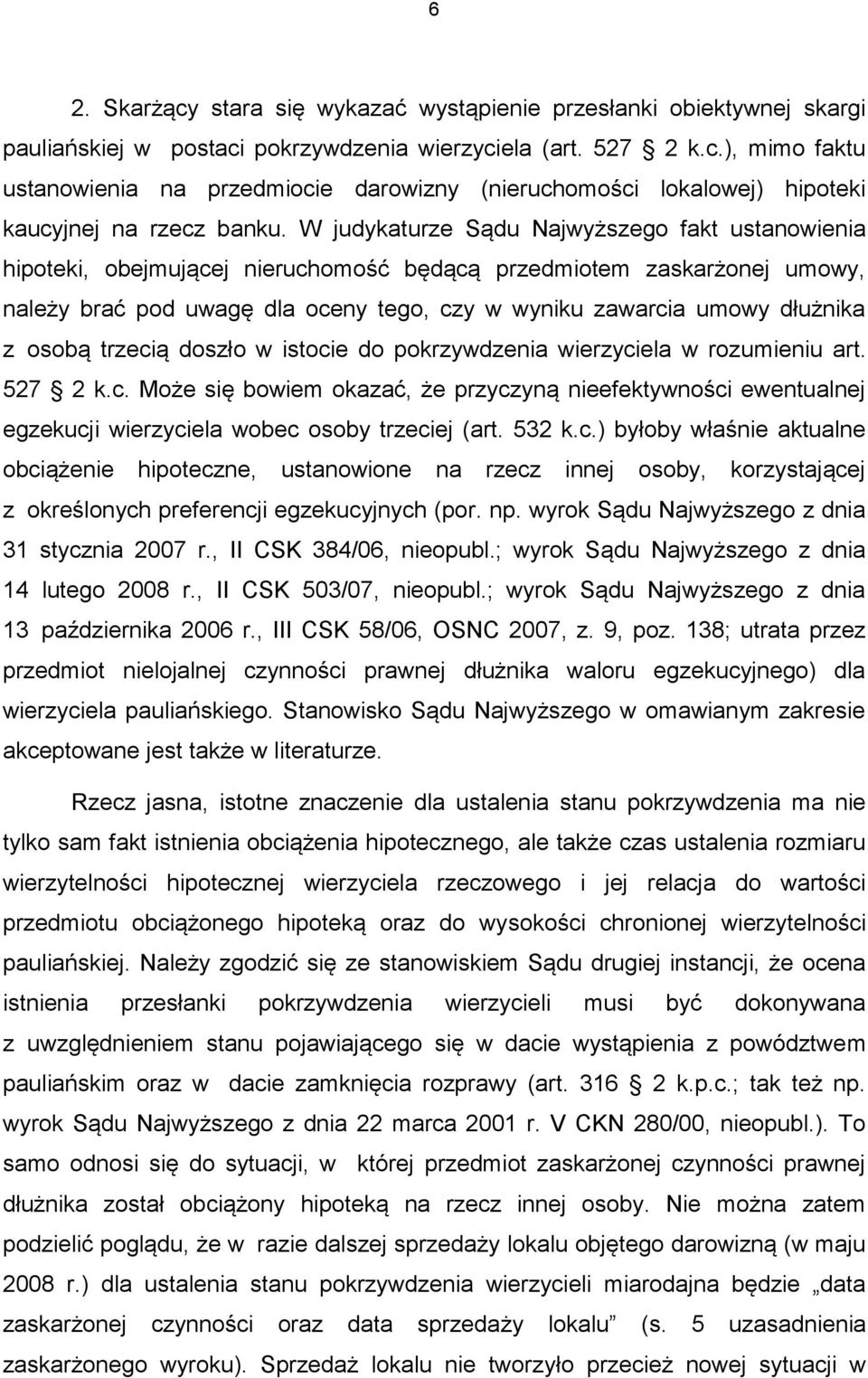 6

2. Skarżący stara się wykazać wystąpienie przesłanki obiektywnej skargi pauliańskiej w postaci pokrzywdzenia wierzyciela (art. 527 § 2 k.c.), mimo faktu ustanowienia na przedmiocie darowizny (nieruchomości lokalowej) hipoteki kaucyjnej na rzecz banku. W judykaturze Sądu Najwyższego fakt ustanowienia hipoteki, obejmującej nieruchomość będącą przedmiotem zaskarżonej umowy, należy brać pod uwagę dla oceny tego, czy w wyniku zawarcia umowy dłużnika z osobą trzecią doszło w istocie do pokrzywdzenia wierzyciela w rozumieniu art. 527 § 2 k.c. Może się bowiem okazać, że przyczyną nieefektywności ewentualnej egzekucji wierzyciela wobec osoby trzeciej (art. 532 k.c.) byłoby właśnie aktualne obciążenie hipoteczne, ustanowione na rzecz innej osoby, korzystającej z określonych preferencji egzekucyjnych (por. np. wyrok Sądu Najwyższego z dnia 31 stycznia 2007 r., II CSK 384/06, nieopubl.; wyrok Sądu Najwyższego z dnia 14 lutego 2008 r., II CSK 503/07, nieopubl.; wyrok Sądu Najwyższego z dnia 13 października 2006 r., III CSK 58/06, OSNC 2007, z. 9, poz. 138; utrata przez przedmiot nielojalnej czynności prawnej dłużnika waloru egzekucyjnego) dla wierzyciela pauliańskiego. Stanowisko Sądu Najwyższego w omawianym zakresie akceptowane jest także w literaturze.

Rzecz jasna, istotne znaczenie dla ustalenia stanu pokrzywdzenia ma nie tylko sam fakt istnienia obciążenia hipotecznego, ale także czas ustalenia rozmiaru wierzytelności hipotecznej wierzyciela rzeczowego i jej relacja do wartości przedmiotu obciążonego hipoteką oraz do wysokości chronionej wierzytelności pauliańskiej. Należy zgodzić się ze stanowiskiem Sądu drugiej instancji, że ocena istnienia przesłanki pokrzywdzenia wierzycieli musi być dokonywana z uwzględnieniem stanu pojawiającego się w dacie wystąpienia z powództwem pauliańskim oraz w dacie zamknięcia rozprawy (art. 316 § 2 k.p.c.; tak też np. wyrok Sądu Najwyższego z dnia 22 marca 2001 r. V CKN 280/00, nieopubl.). To samo odnosi się do sytuacji, w której przedmiot zaskarżonej czynności prawnej dłużnika został obciążony hipoteką na rzecz innej osoby. Nie można zatem podzielić poglądu, że w razie dalszej sprzedaży lokalu objętego darowizną (w maju 2008 r.) dla ustalenia stanu pokrzywdzenia wierzycieli miarodajna będzie „data zaskarżonej czynności oraz data sprzedaży lokalu” (s. 5 uzasadnienia zaskarżonego wyroku). Sprzedaż lokalu nie tworzyło przecież nowej sytuacji w